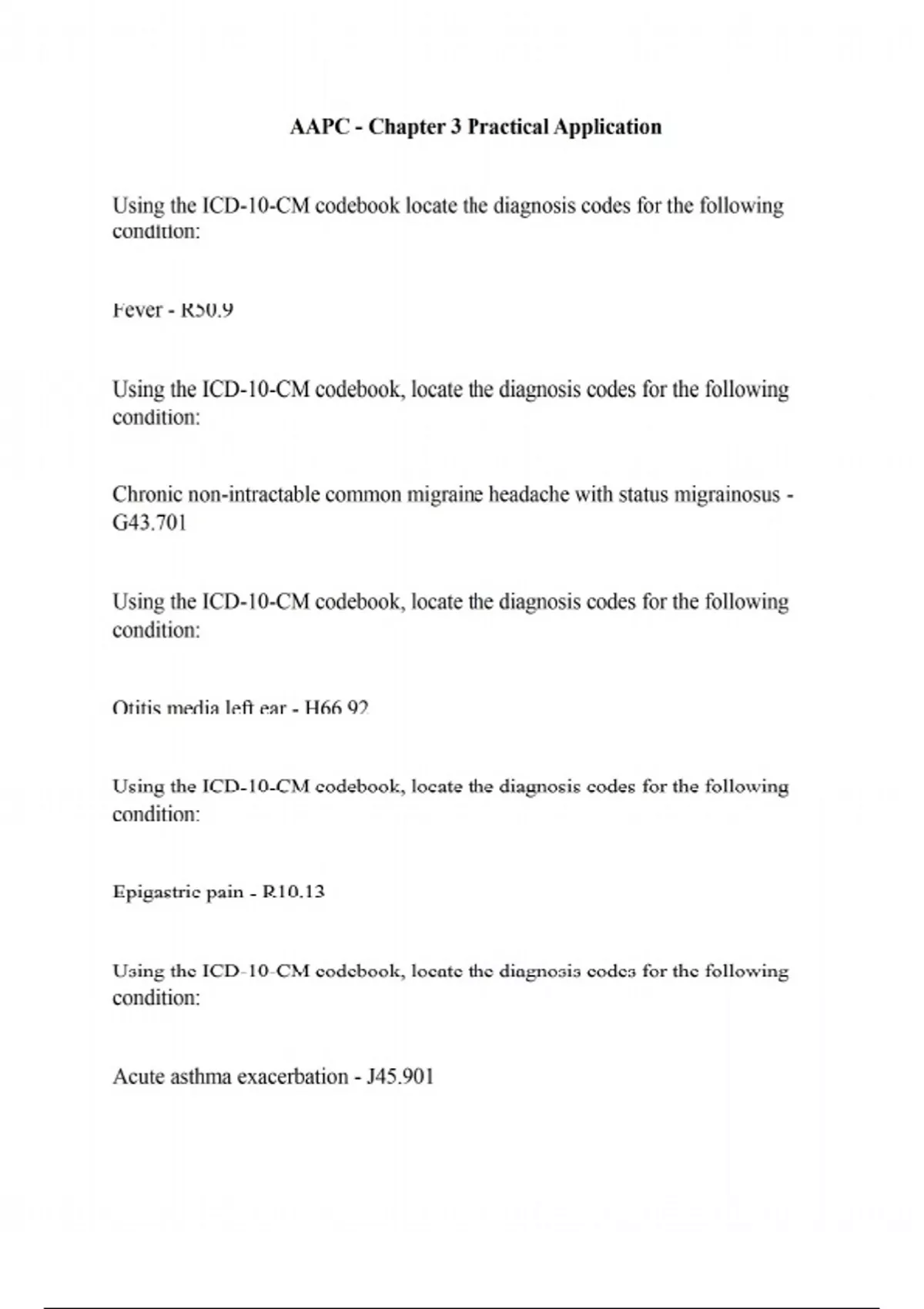 AAPC - Chapter 3 Practical Application

Using the ICD-10-CM codebook locate the diagnosis codes for the following condition:

Fever - R50.9

Using the ICD-10-CM codebook, locate the diagnosis codes for the following condition:

Chronic non-intractable common migraine headache with status migrainosus - G43.701

Using the ICD-10-CM codebook, locate the diagnosis codes for the following condition:

Otitis media left ear - H66.92

Using the ICD-10-CM codebook, locate the diagnosis codes for the following condition:

Epigastric pain - R10.13

Using the ICD-10-CM codebook, locate the diagnosis codes for the following condition:

Acute asthma exacerbation - J45.901